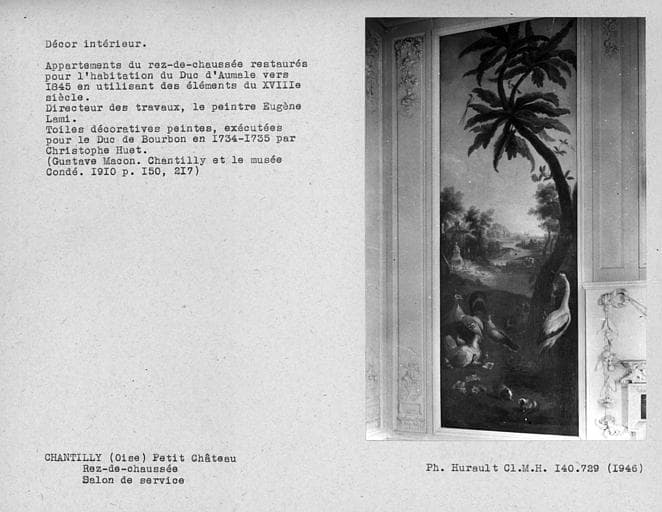 Décor intérieur.

Appartements du rez-de-chaussée restaurés pour l'habitation du Duc d'Aumale vers I845 en utilisant des éléments du XVIIIe siècle.
Directeur des travaux, le peintre Eugène Lami.
Toiles décoratives peintes, exécutées pour le Duc de Bourbon en I734-I735 par Christophe Huet.
(Gustave Macon. Chantilly et le musée Condé. I9I0 p. I50, 2I7)

CHANTILLY (Oise) Petit Château
Rez-de-chaussée
Salon de service

Ph. Hurault Cl.M.H. I40.729 (I946)